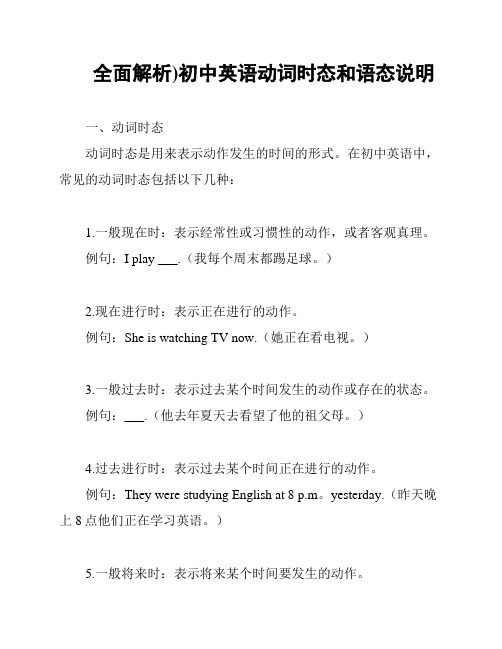 全面解析)初中英语动词时态和语态说明

一、动词时态

动词时态是用来表示动作发生的时间的形式。在初中英语中，常见的动词时态包括以下几种：

1.一般现在时：表示经常性或习惯性的动作，或者客观真理。

例句：I play ___.（我每个周末都踢足球。）

2.现在进行时：表示正在进行的动作。

例句：She is watching TV now.（她正在看电视。）

3.一般过去时：表示过去某个时间发生的动作或存在的状态。

例句：___.（他去年夏天去看望了他的祖父母。）

4.过去进行时：表示过去某个时间正在进行的动作。

例句：They were studying English at 8 p.m。yesterday.（昨天晚上 8 点他们正在学习英语。）

5.一般将来时：表示将来某个时间要发生的动作。